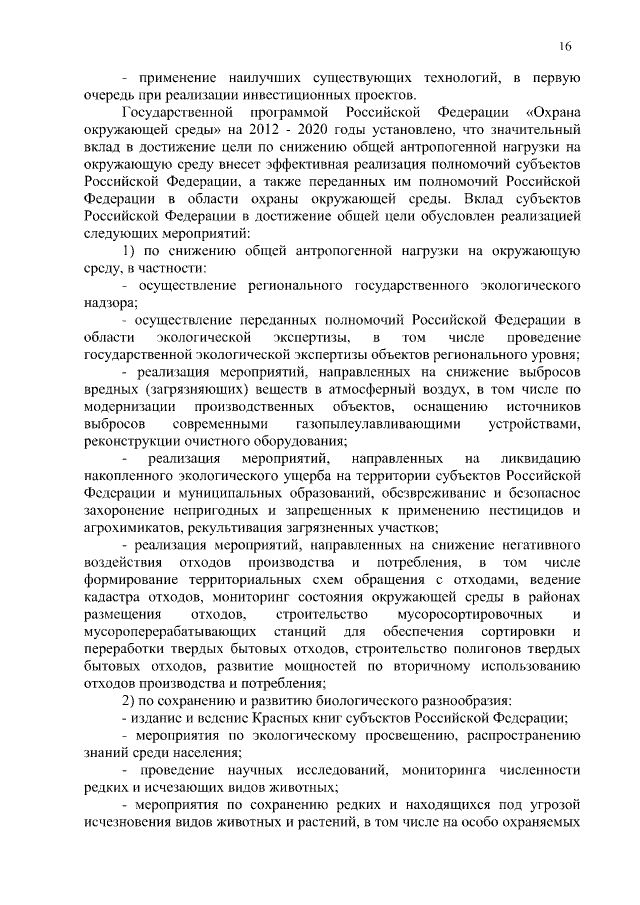 16

- применение наилучших существующих технологий, в первую очередь при реализации инвестиционных проектов.

Государственной программой Российской Федерации «Охрана окружающей среды» на 2012 - 2020 годы установлено, что значительный вклад в достижение цели по снижению общей антропогенной нагрузки на окружающую среду внесет эффективная реализация полномочий субъектов Российской Федерации, а также переданных им полномочий Российской Федерации в области охраны окружающей среды. Вклад субъектов Российской Федерации в достижение общей цели обусловлен реализацией следующих мероприятий:

1) по снижению общей антропогенной нагрузки на окружающую среду, в частности:

- осуществление регионального государственного экологического надзора;

- осуществление переданных полномочий Российской Федерации в области экологической экспертизы, в том числе проведение государственной экологической экспертизы объектов регионального уровня;

- реализация мероприятий, направленных на снижение выбросов вредных (загрязняющих) веществ в атмосферный воздух, в том числе по модернизации производственных объектов, оснащению источников выбросов современными газопылеулавливающими устройствами, реконструкции очистного оборудования;

- реализация мероприятий, направленных на ликвидацию накопленного экологического ущерба на территории субъектов Российской Федерации и муниципальных образований, обезвреживание и безопасное захоронение непригодных и запрещенных к применению пестицидов и агрохимикатов, рекультивация загрязненных участков;

- реализация мероприятий, направленных на снижение негативного воздействия отходов производства и потребления, в том числе формирование территориальных схем обращения с отходами, ведение кадастра отходов, мониторинг состояния окружающей среды в районах размещения отходов, строительство мусоросортировочных и мусороперерабатывающих станций для обеспечения сортировки и переработки твердых бытовых отходов, строительство полигонов твердых бытовых отходов, развитие мощностей по вторичному использованию отходов производства и потребления;

2) по сохранению и развитию биологического разнообразия:

- издание и ведение Красных книг субъектов Российской Федерации;

- мероприятия по экологическому просвещению, распространению знаний среди населения;

- проведение научных исследований, мониторинга численности редких и исчезающих видов животных;

- мероприятия по сохранению редких и находящихся под угрозой исчезновения видов животных и растений, в том числе на особо охраняемых